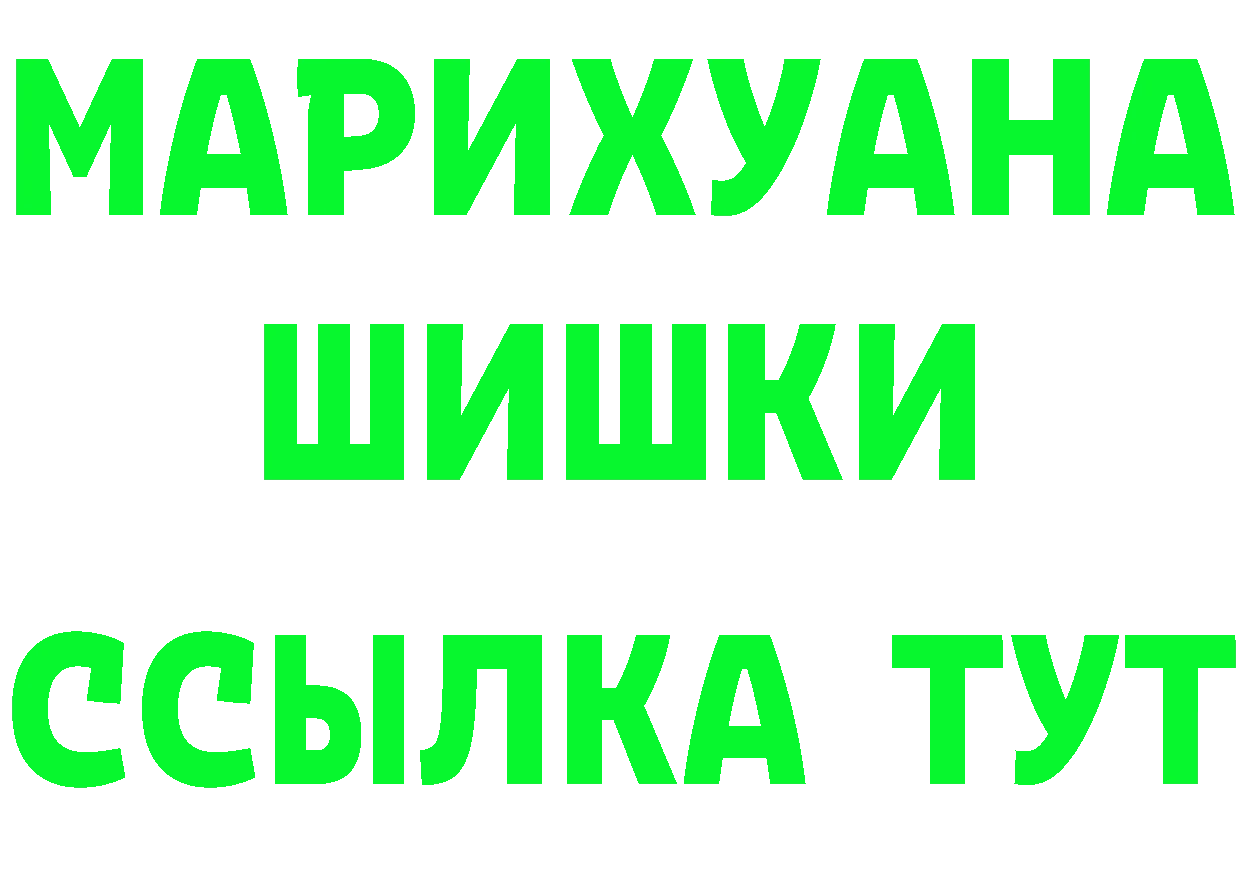 МАРИХУАНА
ШИШКИ
ССЫЛКА ТУТ